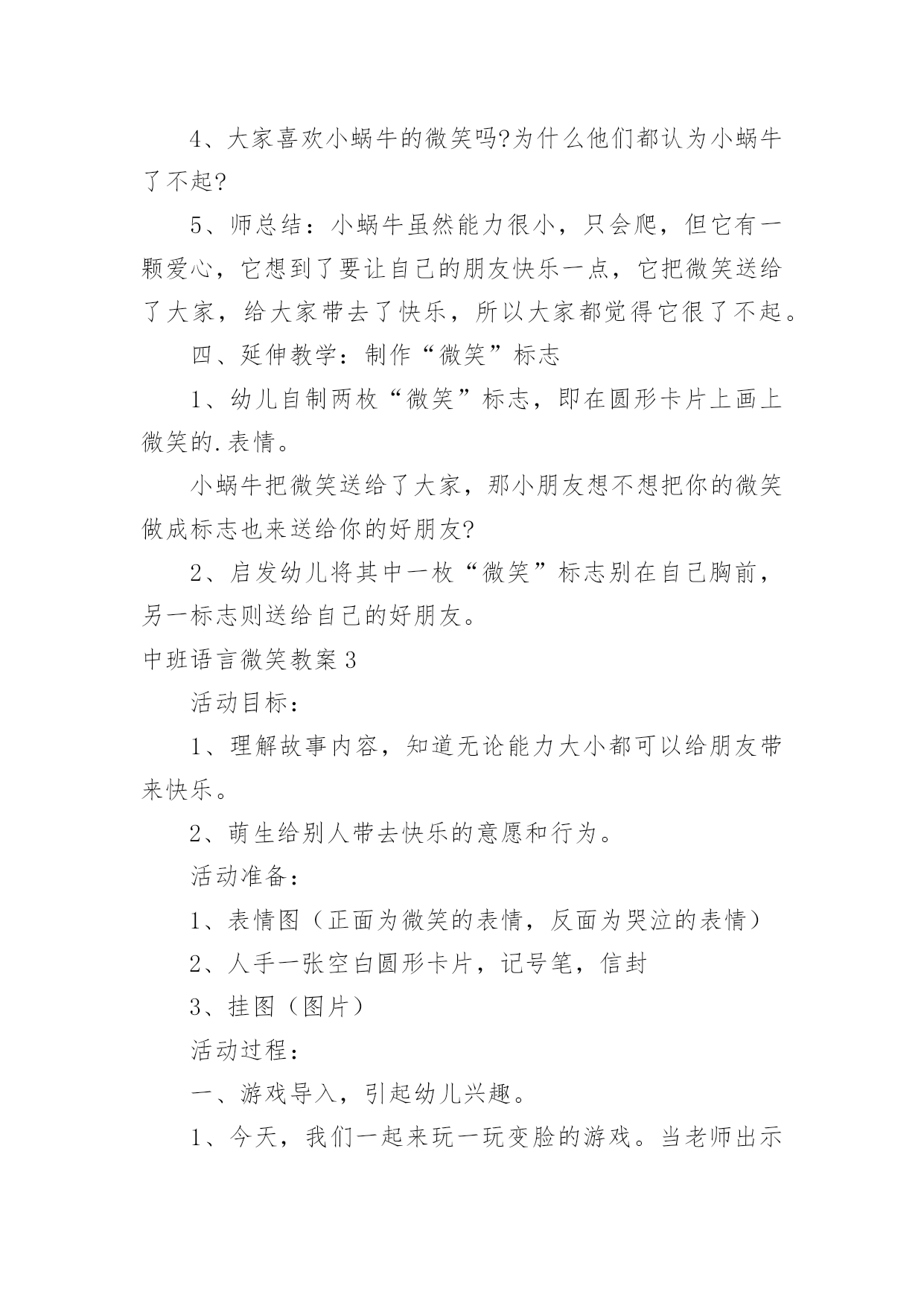 4、大家喜欢小蜗牛的微笑吗?为什么他们都认为小蜗牛了不起?

5、师总结：小蜗牛虽然能力很小，只会爬，但它有一颗爱心，它想到了要让自己的朋友快乐一点，它把微笑送给了大家，给大家带去了快乐，所以大家都觉得它很了不起。

四、延伸教学：制作“微笑”标志

1、幼儿自制两枚“微笑”标志，即在圆形卡片上画上微笑的.表情。

小蜗牛把微笑送给了大家，那小朋友想不想把你的微笑做成标志也来送给你的好朋友?

2、启发幼儿将其中一枚“微笑”标志别在自己胸前，另一标志则送给自己的好朋友。

中班语言微笑教案3

活动目标：

1、理解故事内容，知道无论能力大小都可以给朋友带来快乐。

2、萌生给别人带去快乐的意愿和行为。

活动准备：

1、表情图（正面为微笑的表情，反面为哭泣的表情）

2、人手一张空白圆形卡片，记号笔，信封

3、挂图（图片）

活动过程：

一、游戏导入，引起幼儿兴趣。

1、今天，我们一起来玩一玩变脸的游戏。当老师出示